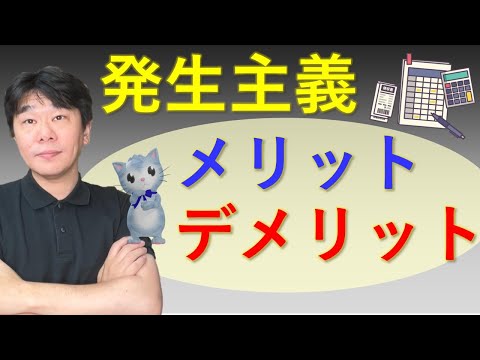 発生主義

メリット
デメリット